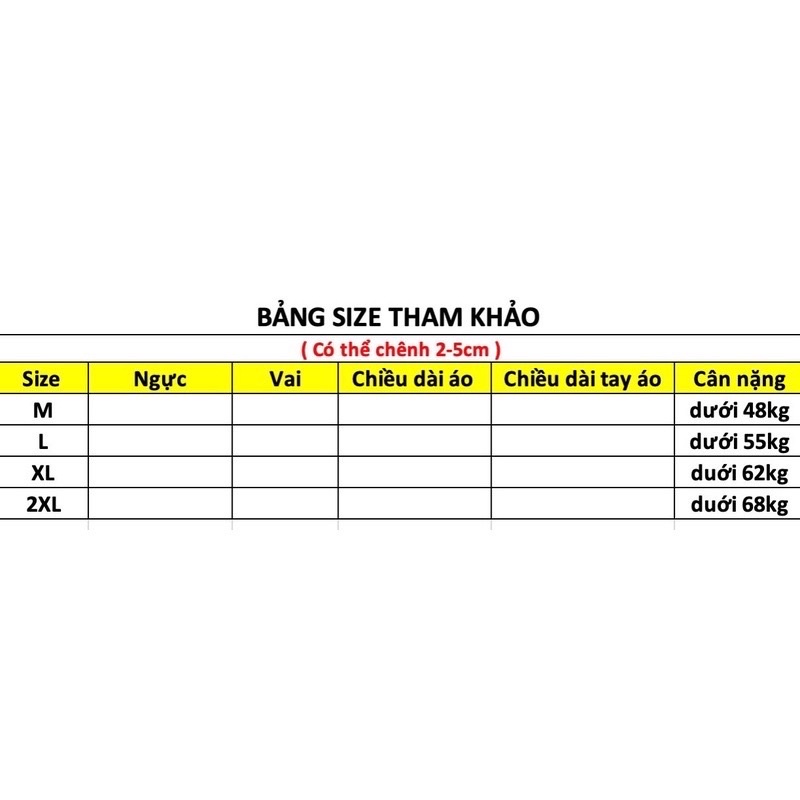 BẢNG SIZE THAM KHẢO

( Có thể chênh 2-5cm )

| Size | Ngực | Vai | Chiều dài áo | Chiều dài tay áo | Cân nặng |
|---|---|---|---|---|---|
| M | | | | | dưới 48kg |
| L | | | | | dưới 55kg |
| XL | | | | | dưới 62kg |
| 2XL | | | | | dưới 68kg |